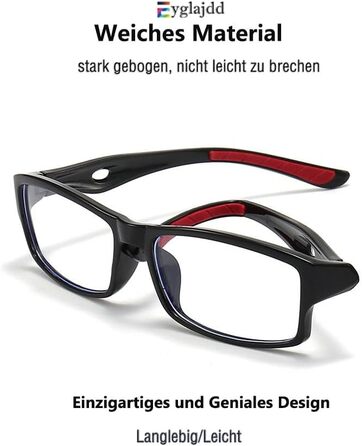 Eyglajdd

Weiches Material

stark gebogen, nicht leicht zu brechen

Einzigartiges und Geniales Design

Langlebig/Leicht